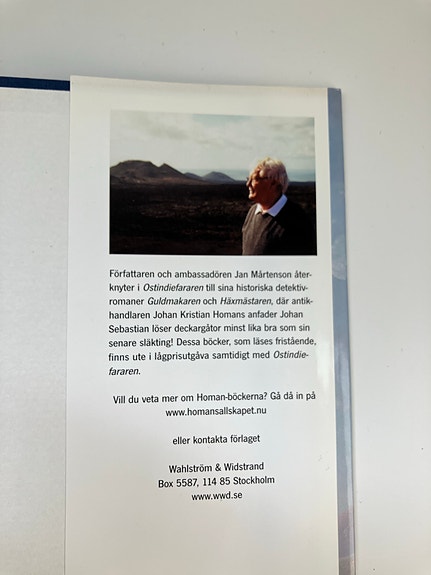 Författaren och ambassadören Jan Mårtenson återknyter i Ostindiefararen till sina historiska detektivromaner Guldmakaren och Häxmästaren, där antikhandlaren Johan Kristian Homans anfader Johan Sebastian löser deckargåtor minst lika bra som sin senare släkting! Dessa böcker, som läses fristående, finns ute i lågprisutgåva samtidigt med Ostindiefararen.

Vill du veta mer om Homan-böckerna? Gå då in på
www.homansallskapet.nu

eller kontakta förlaget

Wahlström & Widstrand
Box 5587, 114 85 Stockholm
www.wwd.se